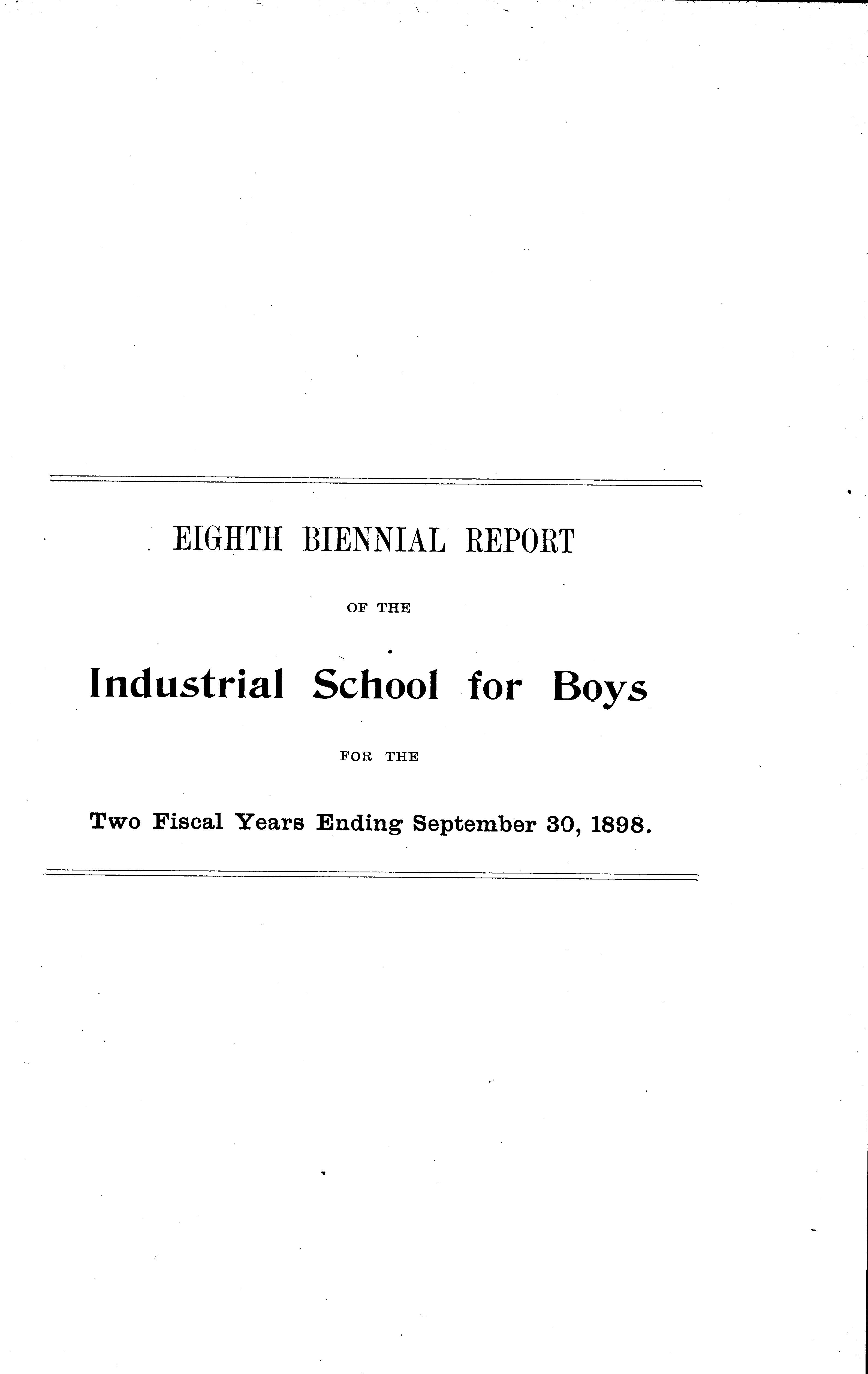 EIGHTH BIENNIAL REPORT

OF THE

Industrial School for Boys

FOR THE

Two Fiscal Years Ending September 30, 1898.